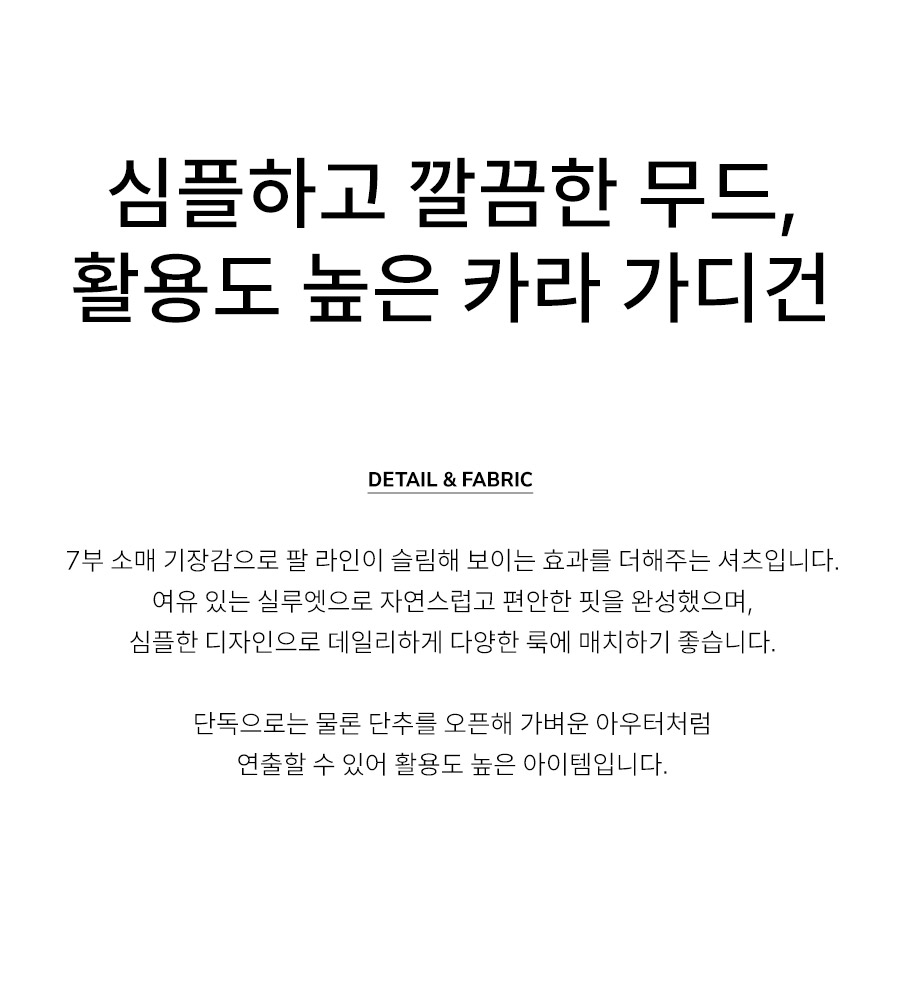 심플하고 깔끔한 무드,
활용도 높은 카라 가디건

DETAIL & FABRIC

7부 소매 기장감으로 팔 라인이 슬림해 보이는 효과를 더해주는 셔츠입니다. 여유 있는 실루엣으로 자연스럽고 편안한 핏을 완성했으며, 심플한 디자인으로 데일리하게 다양한 룩에 매치하기 좋습니다.

단독으로는 물론 단추를 오픈해 가벼운 아우터처럼 연출할 수 있어 활용도 높은 아이템입니다.